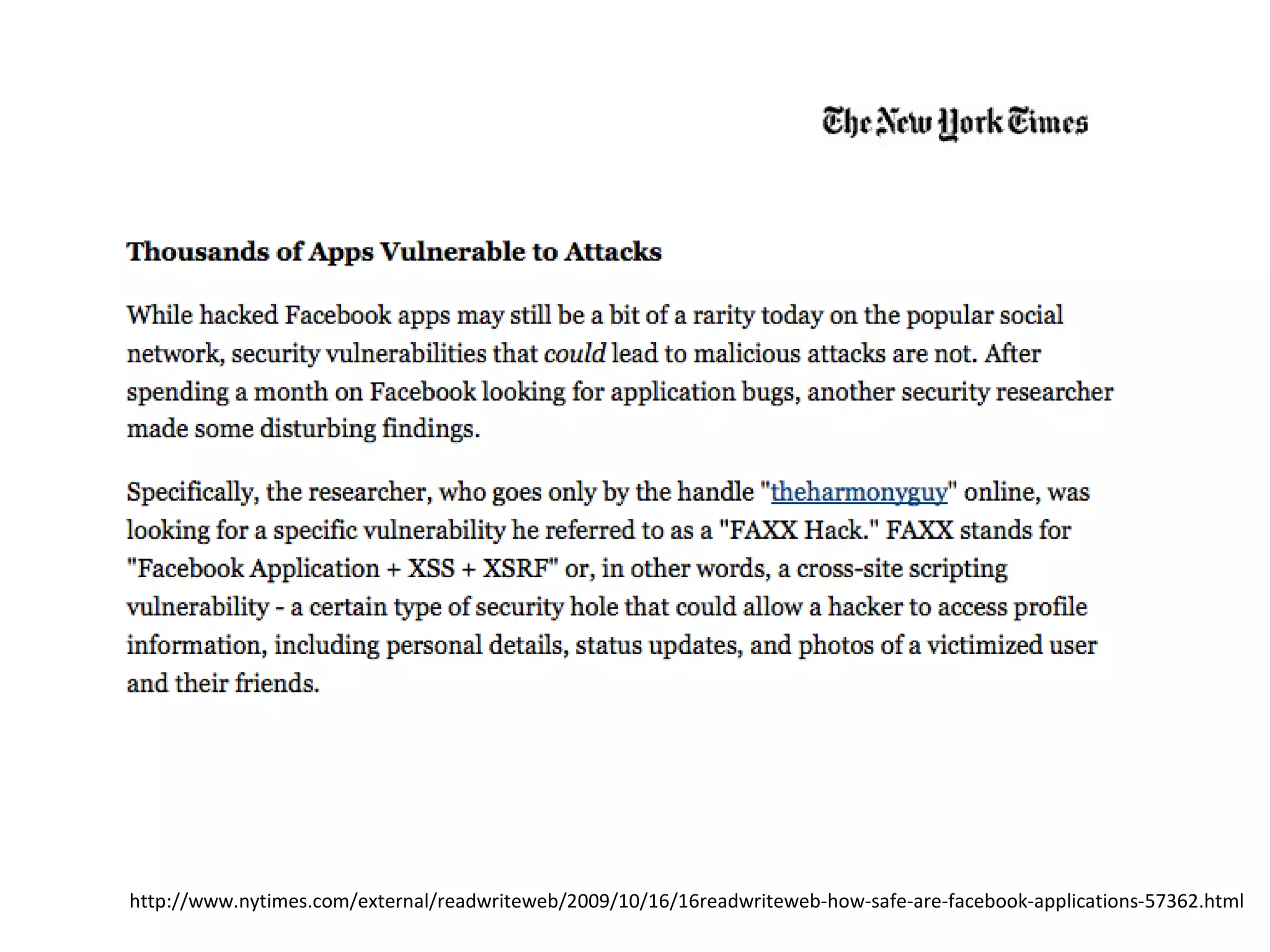 The New York Times

Thousands of Apps Vulnerable to Attacks

While hacked Facebook apps may still be a bit of a rarity today on the popular social network, security vulnerabilities that could lead to malicious attacks are not. After spending a month on Facebook looking for application bugs, another security researcher made some disturbing findings.

Specifically, the researcher, who goes only by the handle "theharmonyguy" online, was looking for a specific vulnerability he referred to as a "FAXX Hack." FAXX stands for "Facebook Application + XSS + XSRF" or, in other words, a cross-site scripting vulnerability - a certain type of security hole that could allow a hacker to access profile information, including personal details, status updates, and photos of a victimized user and their friends.

http://www.nytimes.com/external/readwriteweb/2009/10/16/16readwriteweb-how-safe-are-facebook-applications-57362.html